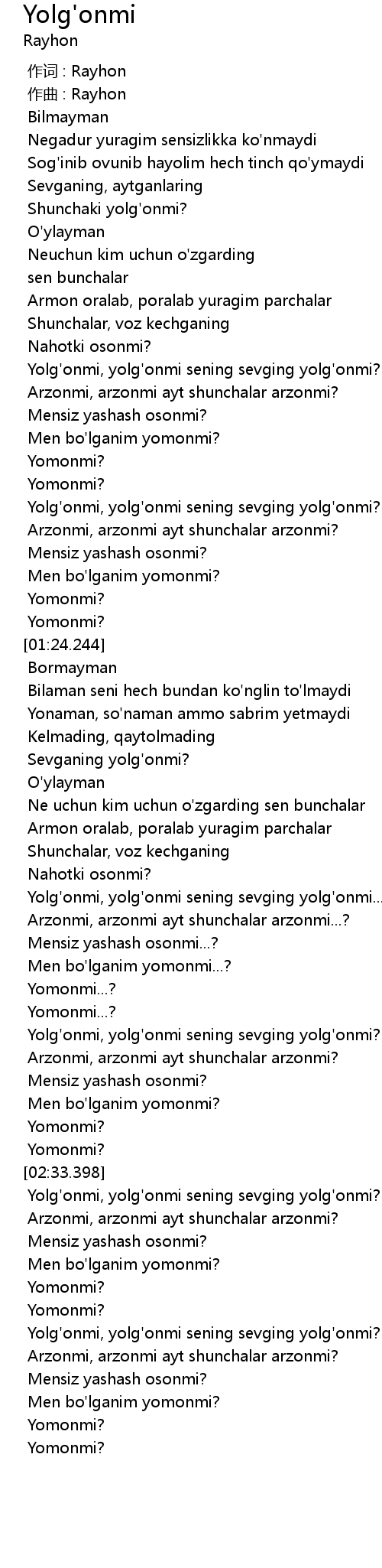 Yolg'onmi
Rayhon

作词 : Rayhon
作曲 : Rayhon
Bilmayman
Negadur yuragim sensizlikka ko'nmaydi
Sog'inib ovunib hayolim hech tinch qo'ymaydi
Sevganing, aytganlaring
Shunchaki yolg'onmi?
O'ylayman
Neuchun kim uchun o'zgarding
sen bunchalar
Armon oralab, poralab yuragim parchalar
Shunchalar, voz kechganing
Nahotki osonmi?
Yolg'onmi, yolg'onmi sening sevging yolg'onmi?
Arzonmi, arzonmi ayt shunchalar arzonmi?
Mensiz yashash osonmi?
Men bo'lganim yomonmi?
Yomonmi?
Yomonmi?
Yolg'onmi, yolg'onmi sening sevging yolg'onmi?
Arzonmi, arzonmi ayt shunchalar arzonmi?
Mensiz yashash osonmi?
Men bo'lganim yomonmi?
Yomonmi?
Yomonmi?
[01:24.244]
Bormayman
Bilaman seni hech bundan ko'nglin to'lmaydi
Yonaman, so'naman ammo sabrim yetmaydi
Kelmading, qaytolmading
Sevganing yolg'onmi?
O'ylayman
Ne uchun kim uchun o'zgarding sen bunchalar
Armon oralab, poralab yuragim parchalar
Shunchalar, voz kechganing
Nahotki osonmi?
Yolg'onmi, yolg'onmi sening sevging yolg'onmi...
Arzonmi, arzonmi ayt shunchalar arzonmi...?
Mensiz yashash osonmi...?
Men bo'lganim yomonmi...?
Yomonmi...?
Yomonmi...?
Yolg'onmi, yolg'onmi sening sevging yolg'onmi?
Arzonmi, arzonmi ayt shunchalar arzonmi?
Mensiz yashash osonmi?
Men bo'lganim yomonmi?
Yomonmi?
Yomonmi?
[02:33.398]
Yolg'onmi, yolg'onmi sening sevging yolg'onmi?
Arzonmi, arzonmi ayt shunchalar arzonmi?
Mensiz yashash osonmi?
Men bo'lganim yomonmi?
Yomonmi?
Yomonmi?
Yolg'onmi, yolg'onmi sening sevging yolg'onmi?
Arzonmi, arzonmi ayt shunchalar arzonmi?
Mensiz yashash osonmi?
Men bo'lganim yomonmi?
Yomonmi?
Yomonmi?